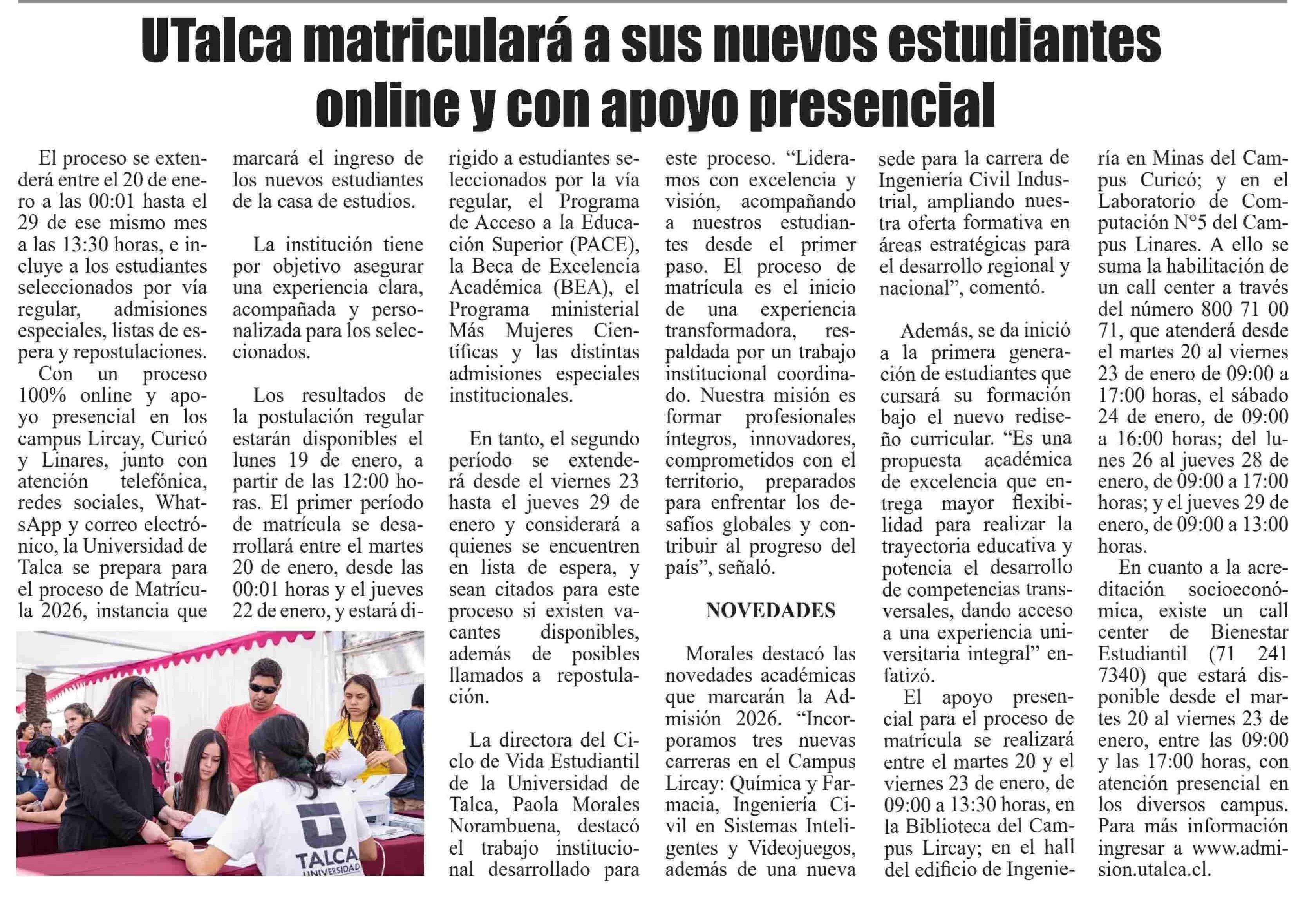 UTalca matriculará a sus nuevos estudiantes online y con apoyo presencial

El proceso se extenderá entre el 20 de enero a las 00:01 hasta el 29 de ese mismo mes a las 13:30 horas, e incluye a los estudiantes seleccionados por vía regular, admisiones especiales, listas de espera y repostulaciones.

Con un proceso 100% online y apoyo presencial en los campus Lircay, Curicó y Linares, junto con atención telefónica, redes sociales, WhatsApp y correo electrónico, la Universidad de Talca se prepara para el proceso de Matrícula 2026, instancia que marcará el ingreso de los nuevos estudiantes de la casa de estudios.

La institución tiene por objetivo asegurar una experiencia clara, acompañada y personalizada para los seleccionados.

Los resultados de la postulación regular estarán disponibles el lunes 19 de enero, a partir de las 12:00 horas. El primer período de matrícula se desarrollará entre el martes 20 de enero, desde las 00:01 horas y el jueves 22 de enero, y estará dirigido a estudiantes seleccionados por la vía regular, el Programa de Acceso a la Educación Superior (PACE), la Beca de Excelencia Académica (BEA), el Programa ministerial Más Mujeres Científicas y las distintas admisiones especiales institucionales.

En tanto, el segundo período se extenderá desde el viernes 23 hasta el jueves 29 de enero y considerará a quienes se encuentren en lista de espera, y sean citados para este proceso si existen vacantes disponibles, además de posibles llamados a repostulación.

La directora del Ciclo de Vida Estudiantil de la Universidad de Talca, Paola Morales Norambuena, destacó el trabajo institucional desarrollado para este proceso. “Lideramos con excelencia y visión, acompañando a nuestros estudiantes desde el primer paso. El proceso de matrícula es el inicio de una experiencia transformadora, respaldada por un trabajo institucional coordinado. Nuestra misión es formar profesionales íntegros, innovadores, comprometidos con el territorio, preparados para enfrentar los desafíos globales y contribuir al progreso del país”, señaló.

NOVEDADES

Morales destacó las novedades académicas que marcarán la Admisión 2026. “Incorporamos tres nuevas carreras en el Campus Lircay: Química y Farmacia, Ingeniería Civil en Sistemas Inteligentes y Videojuegos, además de una nueva sede para la carrera de Ingeniería Civil Industrial, ampliando nuestra oferta formativa en áreas estratégicas para el desarrollo regional y nacional”, comentó.

Además, se da inició a la primera generación de estudiantes que cursará su formación bajo el nuevo rediseño curricular. “Es una propuesta académica de excelencia que entrega mayor flexibilidad para realizar la trayectoria educativa y potencia el desarrollo de competencias transversales, dando acceso a una experiencia universitaria integral” enfatizó.

El apoyo presencial para el proceso de matrícula se realizará entre el martes 20 y el viernes 23 de enero, de 09:00 a 13:30 horas, en la Biblioteca del Campus Lircay; en el hall del edificio de Ingeniería en Minas del Campus Curicó; y en el Laboratorio de Computación N°5 del Campus Linares. A ello se suma la habilitación de un call center a través del número 800 71 00 71, que atenderá desde el martes 20 al viernes 23 de enero de 09:00 a 17:00 horas, el sábado 24 de enero, de 09:00 a 16:00 horas; del lunes 26 al jueves 28 de enero, de 09:00 a 17:00 horas; y el jueves 29 de enero, de 09:00 a 13:00 horas.

En cuanto a la acreditación socioeconómica, existe un call center de Bienestar Estudiantil (71 241 7340) que estará disponible desde el martes 20 al viernes 23 de enero, entre las 09:00 y las 17:00 horas, con atención presencial en los diversos campus. Para más información ingresar a www.admision.utalca.cl.

TALCA UNIVERSIDAD